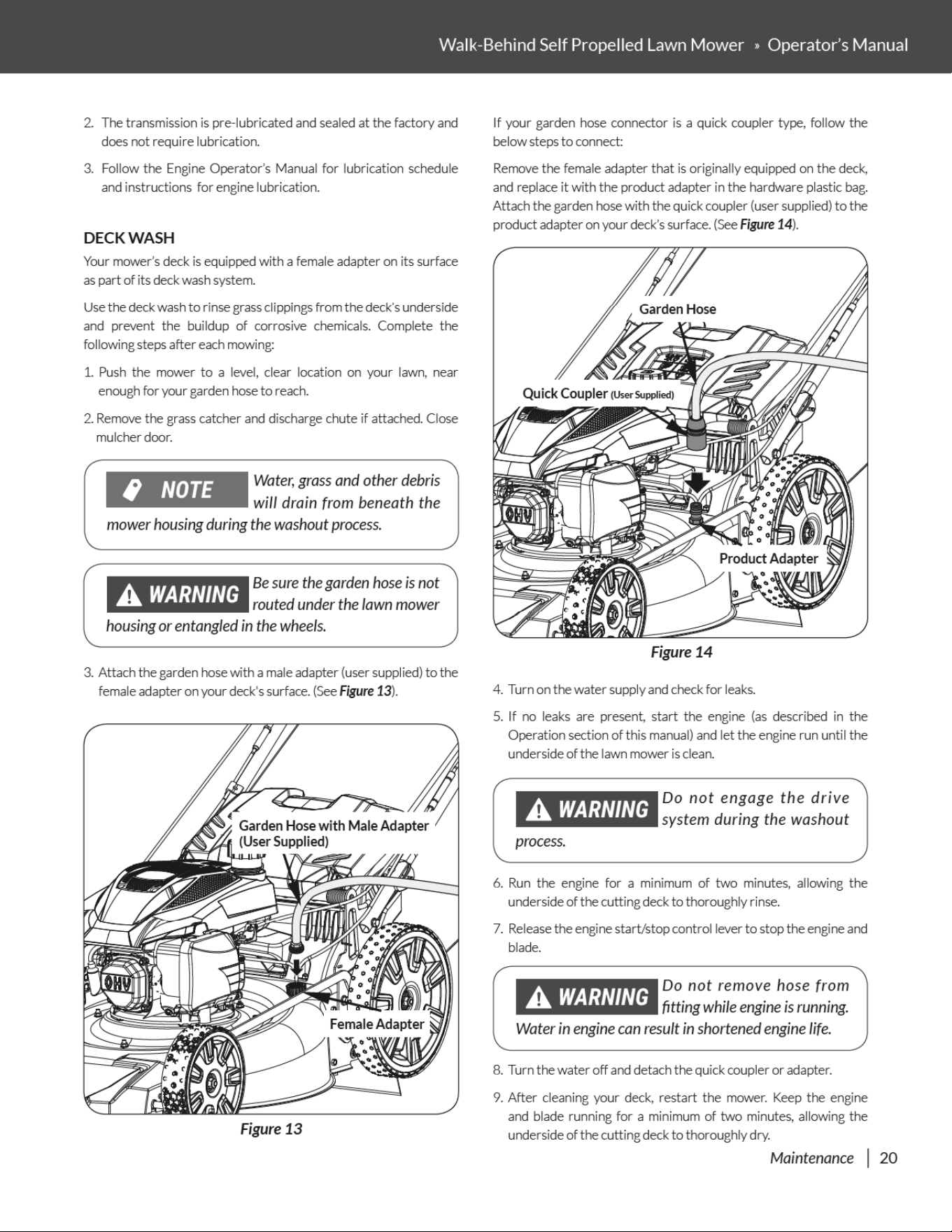 Walk-Behind Self Propelled Lawn Mower » Operator's Manual

2. The transmission is pre-lubricated and sealed at the factory and does not require lubrication.

3. Follow the Engine Operator's Manual for lubrication schedule and instructions for engine lubrication.

DECK WASH

Your mower's deck is equipped with a female adapter on its surface as part of its deck wash system.

Use the deck wash to rinse grass clippings from the deck's underside and prevent the buildup of corrosive chemicals. Complete the following steps after each mowing:

1. Push the mower to a level, clear location on your lawn, near enough for your garden hose to reach.

2. Remove the grass catcher and discharge chute if attached. Close mulcher door.

NOTE Water, grass and other debris will drain from beneath the mower housing during the washout process.

WARNING Be sure the garden hose is not routed under the lawn mower housing or entangled in the wheels.

3. Attach the garden hose with a male adapter (user supplied) to the female adapter on your deck's surface. (See Figure 13).

Garden Hose with Male Adapter (User Supplied)

OHV

Female Adapter

Figure 13

If your garden hose connector is a quick coupler type, follow the below steps to connect:

Remove the female adapter that is originally equipped on the deck, and replace it with the product adapter in the hardware plastic bag. Attach the garden hose with the quick coupler (user supplied) to the product adapter on your deck's surface. (See Figure 14).

Garden Hose

Quick Coupler (User Supplied)

OHV

Product Adapter

Figure 14

4. Turn on the water supply and check for leaks.

5. If no leaks are present, start the engine (as described in the Operation section of this manual) and let the engine run until the underside of the lawn mower is clean.

WARNING Do not engage the drive system during the washout process.

6. Run the engine for a minimum of two minutes, allowing the underside of the cutting deck to thoroughly rinse.

7. Release the engine start/stop control lever to stop the engine and blade.

WARNING Do not remove hose from fitting while engine is running. Water in engine can result in shortened engine life.

8. Turn the water off and detach the quick coupler or adapter.

9. After cleaning your deck, restart the mower. Keep the engine and blade running for a minimum of two minutes, allowing the underside of the cutting deck to thoroughly dry.

Maintenance | 20